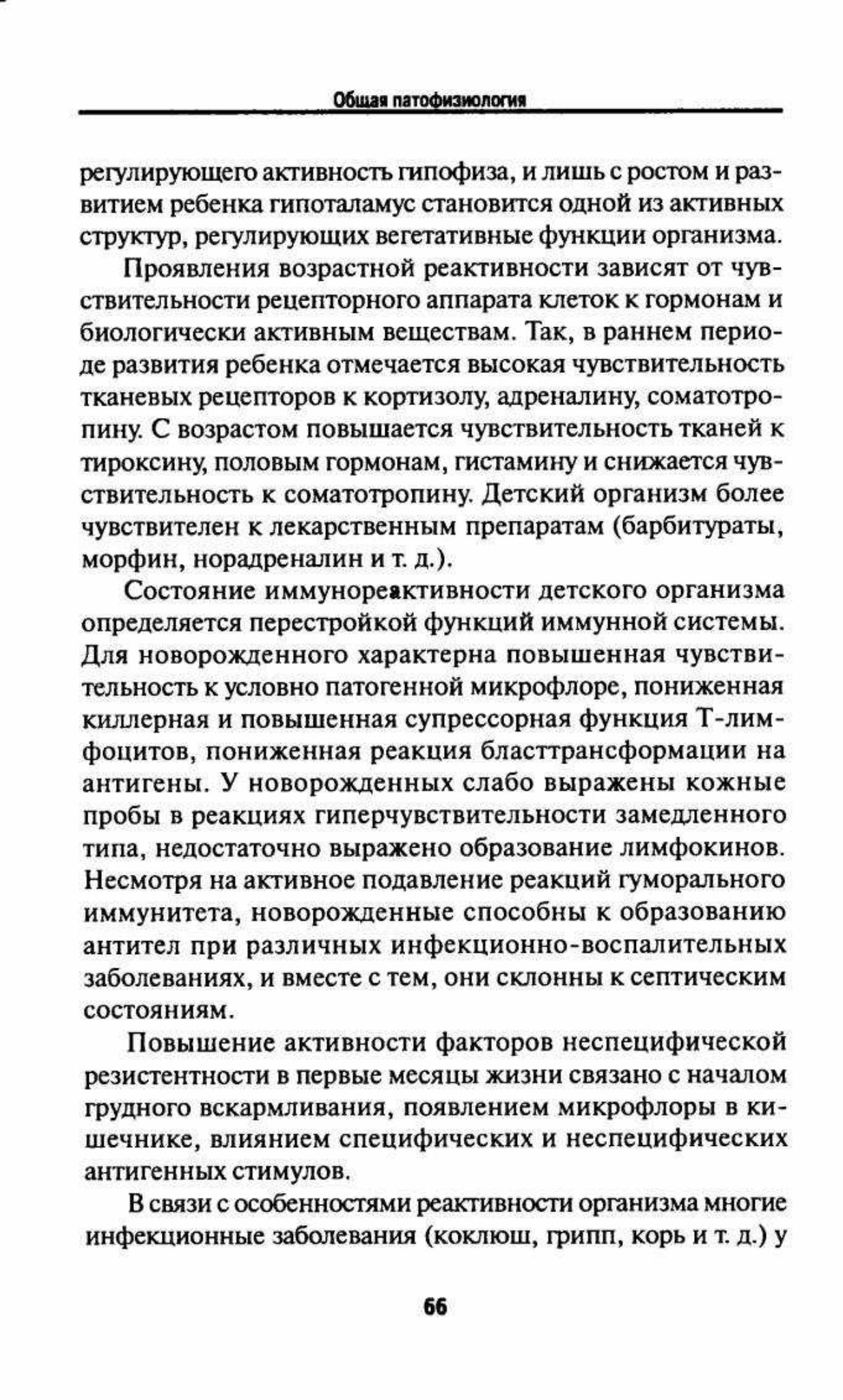 Общая патофизиология

регулирующего активность гипофиза, и лишь с ростом и развитием ребенка гипоталамус становится одной из активных структур, регулирующих вегетативные функции организма.

Проявления возрастной реактивности зависят от чувствительности рецепторного аппарата клеток к гормонам и биологически активным веществам. Так, в раннем периоде развития ребенка отмечается высокая чувствительность тканевых рецепторов к кортизолу, адреналину, соматотропину. С возрастом повышается чувствительность тканей к тироксину, половым гормонам, гистамину и снижается чувствительность к соматотропину. Детский организм более чувствителен к лекарственным препаратам (барбитураты, морфин, норадреналин и т. д.).

Состояние иммунореактивности детского организма определяется перестройкой функций иммунной системы. Для новорожденного характерна повышенная чувствительность к условно патогенной микрофлоре, пониженная киллерная и повышенная супрессорная функция Т-лимфоцитов, пониженная реакция бласттрансформации на антигены. У новорожденных слабо выражены кожные пробы в реакциях гиперчувствительности замедленного типа, недостаточно выражено образование лимфокинов. Несмотря на активное подавление реакций гуморального иммунитета, новорожденные способны к образованию антител при различных инфекционно-воспалительных заболеваниях, и вместе с тем, они склонны к септическим состояниям.

Повышение активности факторов неспецифической резистентности в первые месяцы жизни связано с началом грудного вскармливания, появлением микрофлоры в кишечнике, влиянием специфических и неспецифических антигенных стимулов.

В связи с особенностями реактивности организма многие инфекционные заболевания (коклюш, грипп, корь и т. д.) у

66